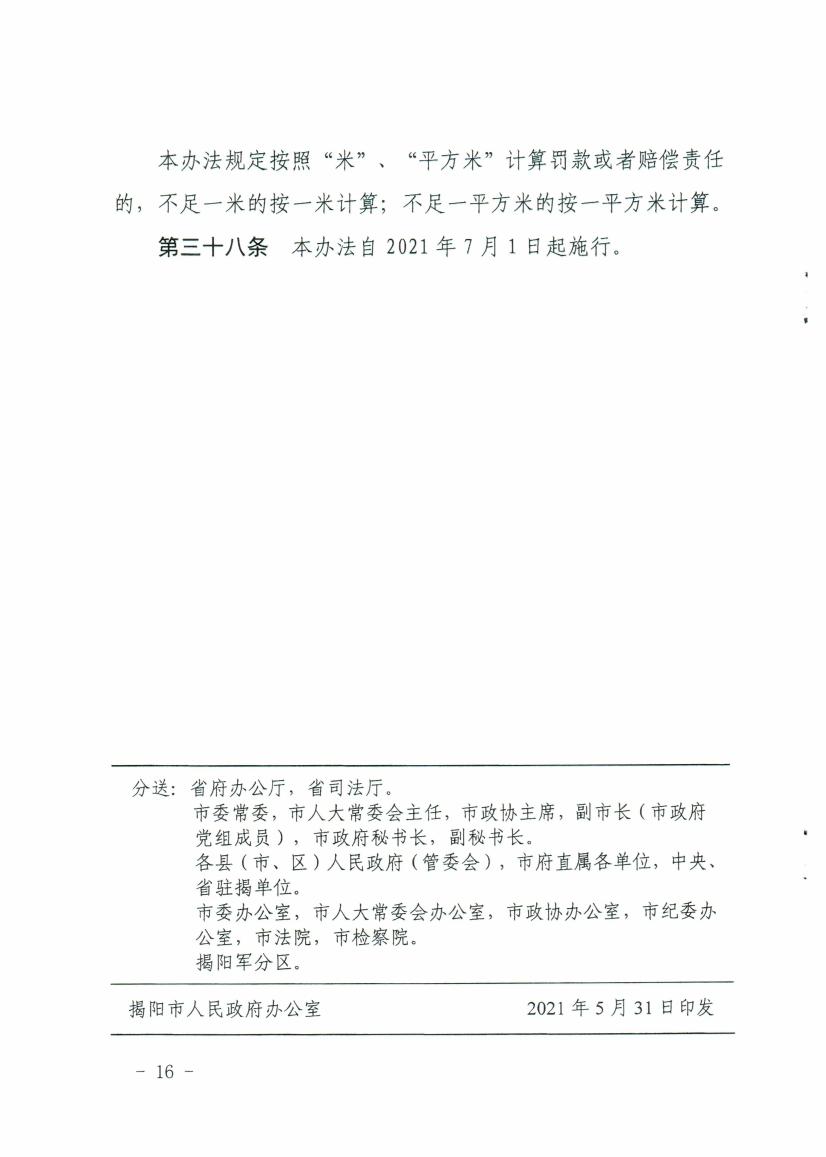 本办法规定按照“米”、“平方米”计算罚款或者赔偿责任的，不足一米的按一米计算；不足一平方米的按一平方米计算。

第三十八条　本办法自 2021 年 7 月 1 日起施行。

分送：省府办公厅，省司法厅。
市委常委，市人大常委会主任，市政协主席，副市长（市政府党组成员），市政府秘书长，副秘书长。
各县（市、区）人民政府（管委会），市府直属各单位，中央、省驻揭单位。
市委办公室，市人大常委会办公室，市政协办公室，市纪委办公室，市法院，市检察院。
揭阳军分区。

揭阳市人民政府办公室　　2021 年 5 月 31 日印发

－ 16 －